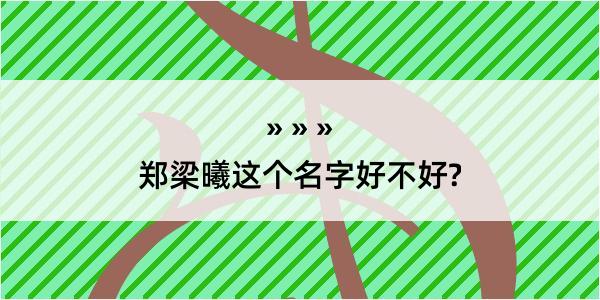 » » »

郑梁曦这个名字好不好?